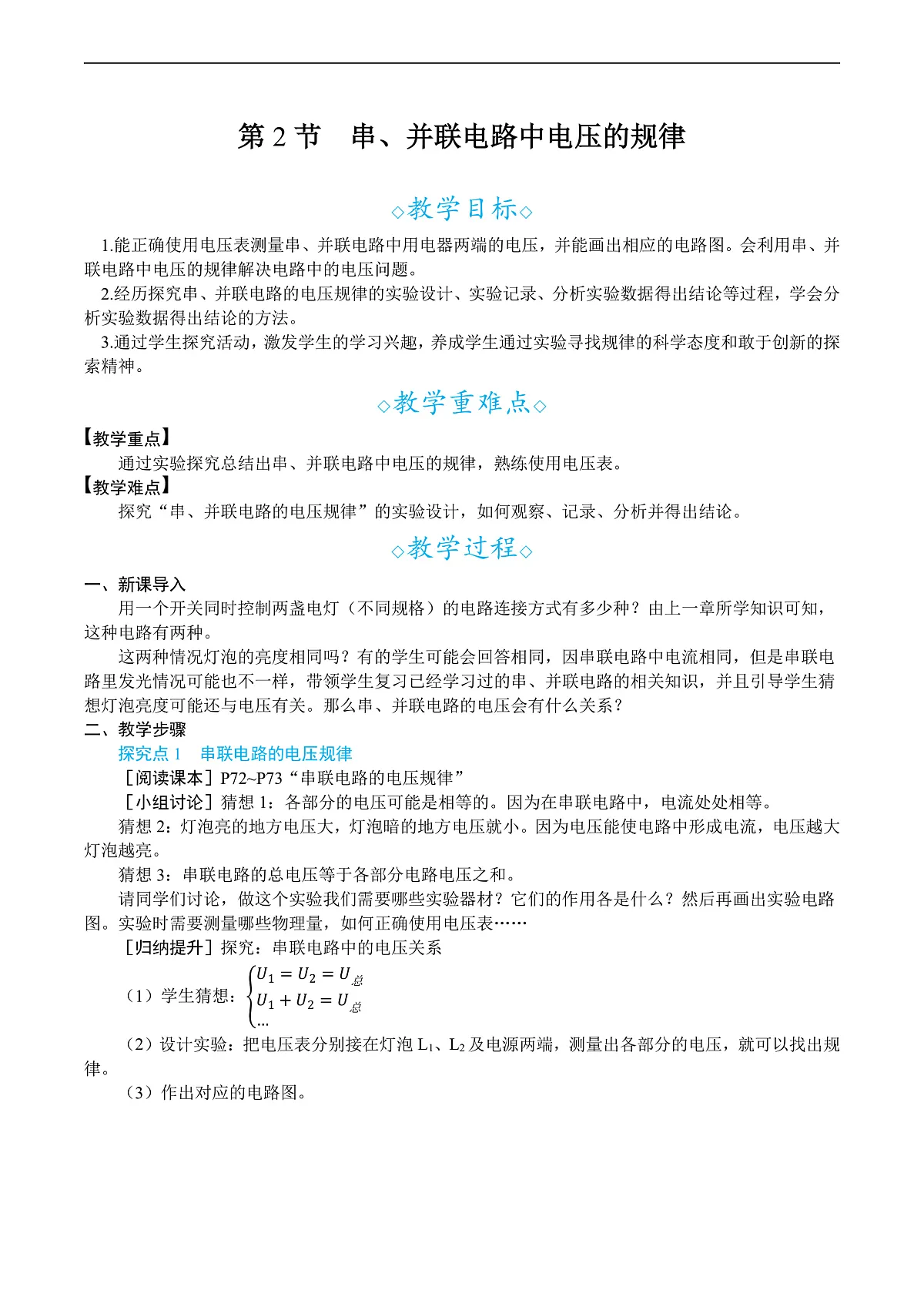 第 2 节　串、并联电路中电压的规律

◇教学目标◇

1.能正确使用电压表测量串、并联电路中用电器两端的电压，并能画出相应的电路图。会利用串、并联电路中电压的规律解决电路中的电压问题。

2.经历探究串、并联电路的电压规律的实验设计、实验记录、分析实验数据得出结论等过程，学会分析实验数据得出结论的方法。

3.通过学生探究活动，激发学生的学习兴趣，养成学生通过实验寻找规律的科学态度和敢于创新的探索精神。

◇教学重难点◇

【教学重点】

通过实验探究总结出串、并联电路中电压的规律，熟练使用电压表。

【教学难点】

探究“串、并联电路的电压规律”的实验设计，如何观察、记录、分析并得出结论。

◇教学过程◇

一、新课导入

用一个开关同时控制两盏电灯（不同规格）的电路连接方式有多少种？由上一章所学知识可知，这种电路有两种。

这两种情况灯泡的亮度相同吗？有的学生可能会回答相同，因串联电路中电流相同，但是串联电路里发光情况可能也不一样，带领学生复习已经学习过的串、并联电路的相关知识，并且引导学生猜想灯泡亮度可能还与电压有关。那么串、并联电路的电压会有什么关系？

二、教学步骤

探究点 1　串联电路的电压规律

［阅读课本］P72~P73“串联电路的电压规律”

［小组讨论］猜想 1：各部分的电压可能是相等的。因为在串联电路中，电流处处相等。

猜想 2：灯泡亮的地方电压大，灯泡暗的地方电压就小。因为电压能使电路中形成电流，电压越大灯泡越亮。

猜想 3：串联电路的总电压等于各部分电路电压之和。

请同学们讨论，做这个实验我们需要哪些实验器材？它们的作用各是什么？然后再画出实验电路图。实验时需要测量哪些物理量，如何正确使用电压表……

［归纳提升］探究：串联电路中的电压关系

（1）学生猜想：$\begin{cases} U_1 = U_2 = U_{总} \\ U_1 + U_2 = U_{总} \\ \cdots \end{cases}$

（2）设计实验：把电压表分别接在灯泡 $L_1$、$L_2$ 及电源两端，测量出各部分的电压，就可以找出规律。

（3）作出对应的电路图。